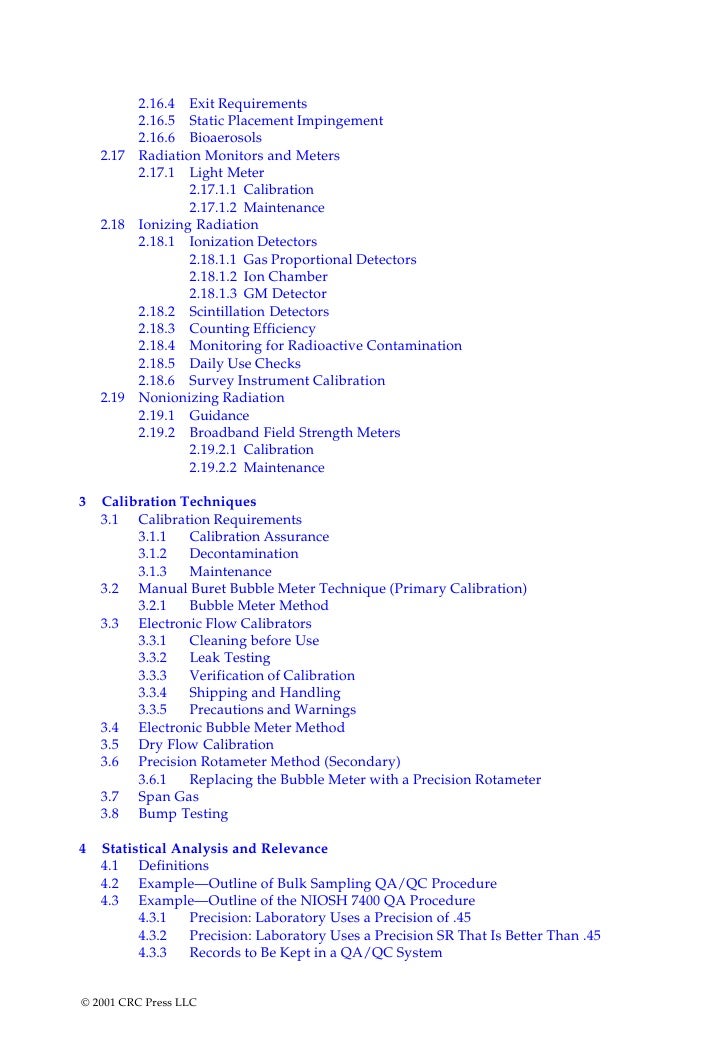 2.16.4 Exit Requirements
2.16.5 Static Placement Impingement
2.16.6 Bioaerosols
2.17 Radiation Monitors and Meters
2.17.1 Light Meter
2.17.1.1 Calibration
2.17.1.2 Maintenance
2.18 Ionizing Radiation
2.18.1 Ionization Detectors
2.18.1.1 Gas Proportional Detectors
2.18.1.2 Ion Chamber
2.18.1.3 GM Detector
2.18.2 Scintillation Detectors
2.18.3 Counting Efficiency
2.18.4 Monitoring for Radioactive Contamination
2.18.5 Daily Use Checks
2.18.6 Survey Instrument Calibration
2.19 Nonionizing Radiation
2.19.1 Guidance
2.19.2 Broadband Field Strength Meters
2.19.2.1 Calibration
2.19.2.2 Maintenance

3 Calibration Techniques
3.1 Calibration Requirements
3.1.1 Calibration Assurance
3.1.2 Decontamination
3.1.3 Maintenance
3.2 Manual Buret Bubble Meter Technique (Primary Calibration)
3.2.1 Bubble Meter Method
3.3 Electronic Flow Calibrators
3.3.1 Cleaning before Use
3.3.2 Leak Testing
3.3.3 Verification of Calibration
3.3.4 Shipping and Handling
3.3.5 Precautions and Warnings
3.4 Electronic Bubble Meter Method
3.5 Dry Flow Calibration
3.6 Precision Rotameter Method (Secondary)
3.6.1 Replacing the Bubble Meter with a Precision Rotameter
3.7 Span Gas
3.8 Bump Testing

4 Statistical Analysis and Relevance
4.1 Definitions
4.2 Example—Outline of Bulk Sampling QA/QC Procedure
4.3 Example—Outline of the NIOSH 7400 QA Procedure
4.3.1 Precision: Laboratory Uses a Precision of .45
4.3.2 Precision: Laboratory Uses a Precision SR That Is Better Than .45
4.3.3 Records to Be Kept in a QA/QC System

© 2001 CRC Press LLC